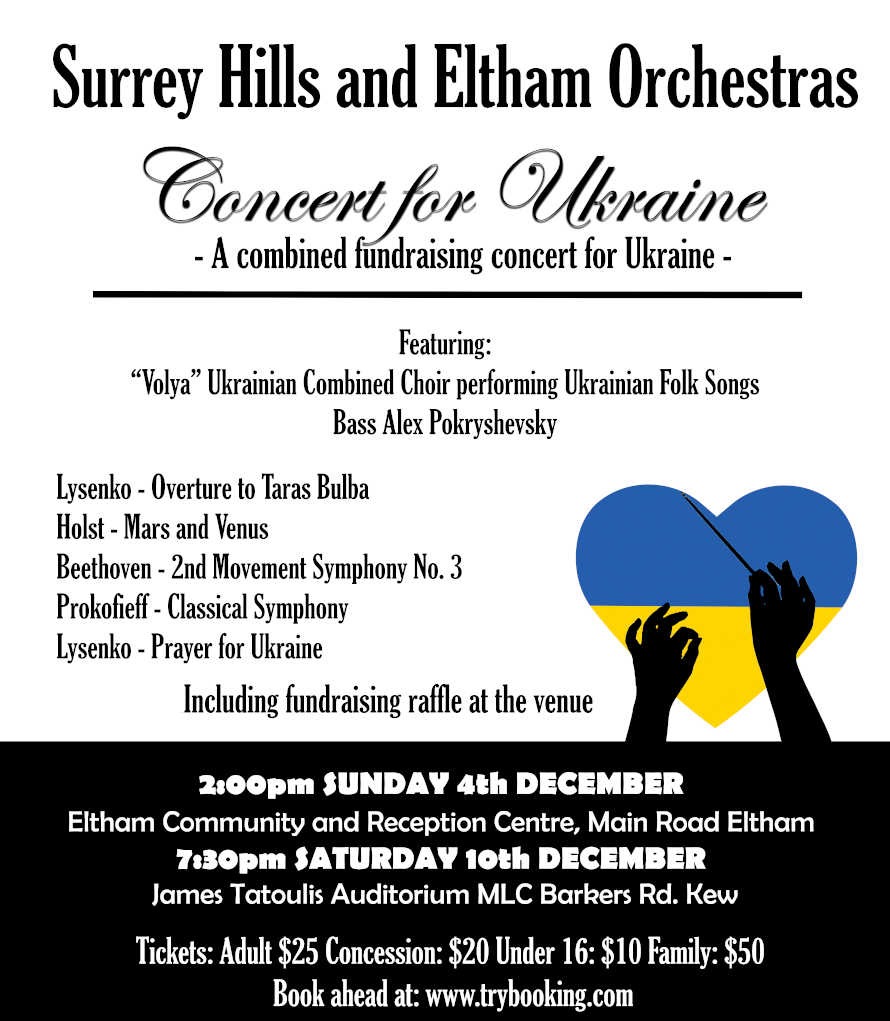 Surrey Hills and Eltham Orchestras

Concert for Ukraine

- A combined fundraising concert for Ukraine -

Featuring:
"Volya" Ukrainian Combined Choir performing Ukrainian Folk Songs
Bass Alex Pokryshevsky

Lysenko - Overture to Taras Bulba
Holst - Mars and Venus
Beethoven - 2nd Movement Symphony No. 3
Prokofieff - Classical Symphony
Lysenko - Prayer for Ukraine

Including fundraising raffle at the venue

2:00pm SUNDAY 4th DECEMBER
Eltham Community and Reception Centre, Main Road Eltham
7:30pm SATURDAY 10th DECEMBER
James Tatoulis Auditorium MLC Barkers Rd. Kew

Tickets: Adult \$25 Concession: \$20 Under 16: \$10 Family: \$50
Book ahead at: www.trybooking.com